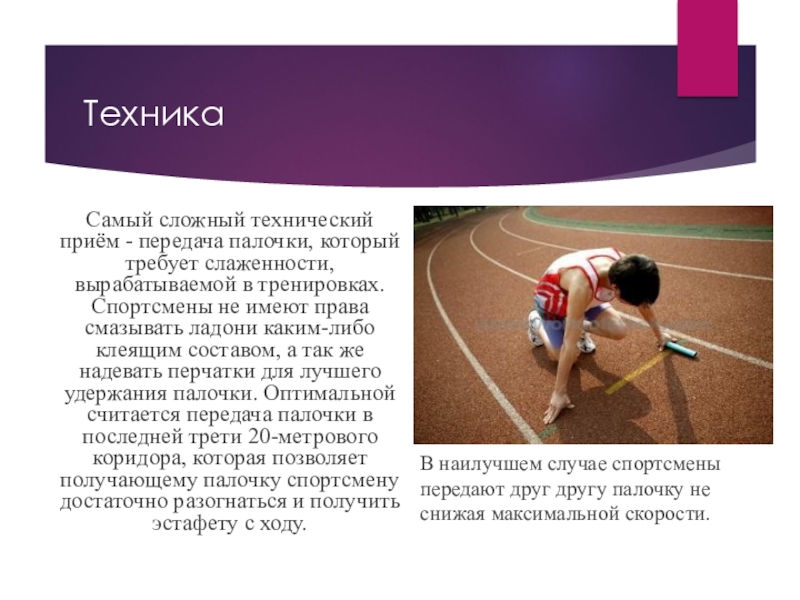 Техника

Самый сложный технический приём - передача палочки, который требует слаженности, вырабатываемой в тренировках. Спортсмены не имеют права смазывать ладони каким-либо клеящим составом, а так же надевать перчатки для лучшего удержания палочки. Оптимальной считается передача палочки в последней трети 20-метрового коридора, которая позволяет получающему палочку спортсмену достаточно разогнаться и получить эстафету с ходу.

В наилучшем случае спортсмены передают друг другу палочку не снижая максимальной скорости.